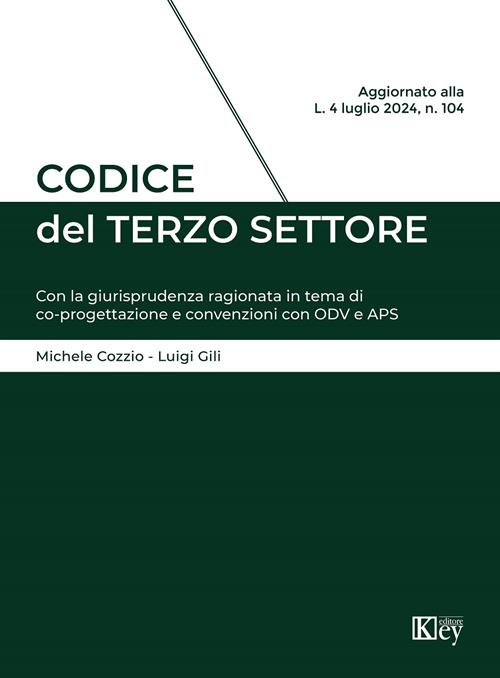 Aggiornato alla
L. 4 luglio 2024, n. 104

CODICE
del TERZO SETTORE

Con la giurisprudenza ragionata in tema di co-progettazione e convenzioni con ODV e APS

Michele Cozzio - Luigi Gili

Key editore